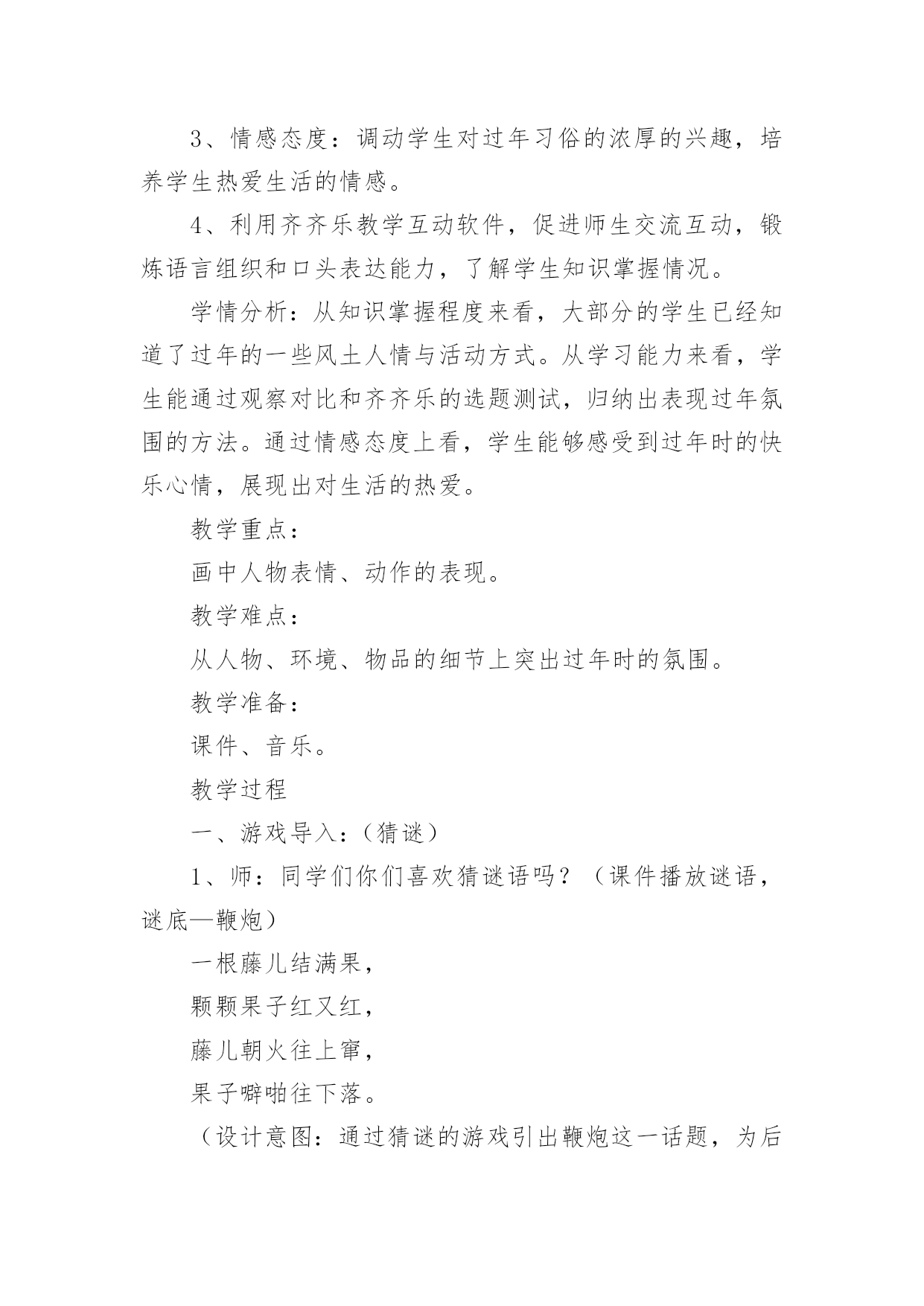 3、情感态度：调动学生对过年习俗的浓厚的兴趣，培养学生热爱生活的情感。

4、利用齐齐乐教学互动软件，促进师生交流互动，锻炼语言组织和口头表达能力，了解学生知识掌握情况。

学情分析：从知识掌握程度来看，大部分的学生已经知道了过年的一些风土人情与活动方式。从学习能力来看，学生能通过观察对比和齐齐乐的选题测试，归纳出表现过年氛围的方法。通过情感态度上看，学生能够感受到过年时的快乐心情，展现出对生活的热爱。

教学重点：

画中人物表情、动作的表现。

教学难点：

从人物、环境、物品的细节上突出过年时的氛围。

教学准备：

课件、音乐。

教学过程

一、游戏导入：（猜谜）

1、师：同学们你们喜欢猜谜语吗？（课件播放谜语，谜底—鞭炮）

一根藤儿结满果，

颗颗果子红又红，

藤儿朝火往上窜，

果子噼啪往下落。

（设计意图：通过猜谜的游戏引出鞭炮这一话题，为后